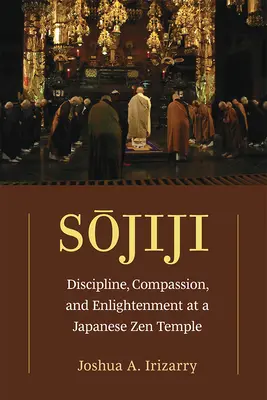 SŌJIJI

Discipline, Compassion, and Enlightenment at a Japanese Zen Temple

Joshua A. Irizarry